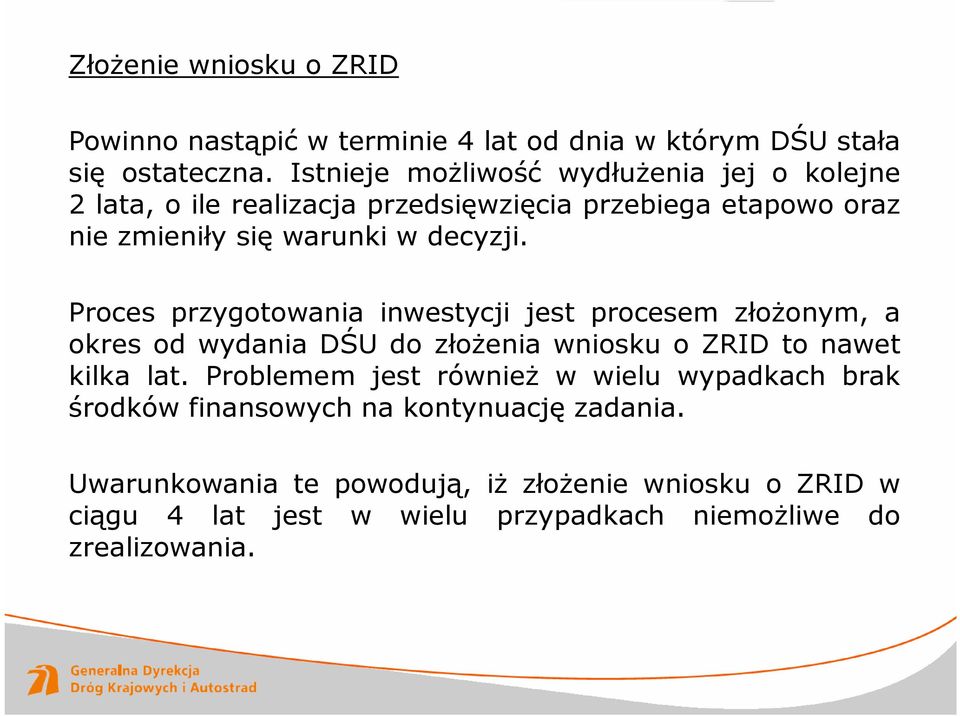 Złożenie wniosku o ZRID

Powinno nastąpić w terminie 4 lat od dnia w którym DŚU stała się ostateczna. Istnieje możliwość wydłużenia jej o kolejne 2 lata, o ile realizacja przedsięwzięcia przebiega etapowo oraz nie zmieniły się warunki w decyzji.

Proces przygotowania inwestycji jest procesem złożonym, a okres od wydania DŚU do złożenia wniosku o ZRID to nawet kilka lat. Problemem jest również w wielu wypadkach brak środków finansowych na kontynuację zadania.

Uwarunkowania te powodują, iż złożenie wniosku o ZRID w ciągu 4 lat jest w wielu przypadkach niemożliwe do zrealizowania.

Generalna Dyrekcja
Dróg Krajowych i Autostrad